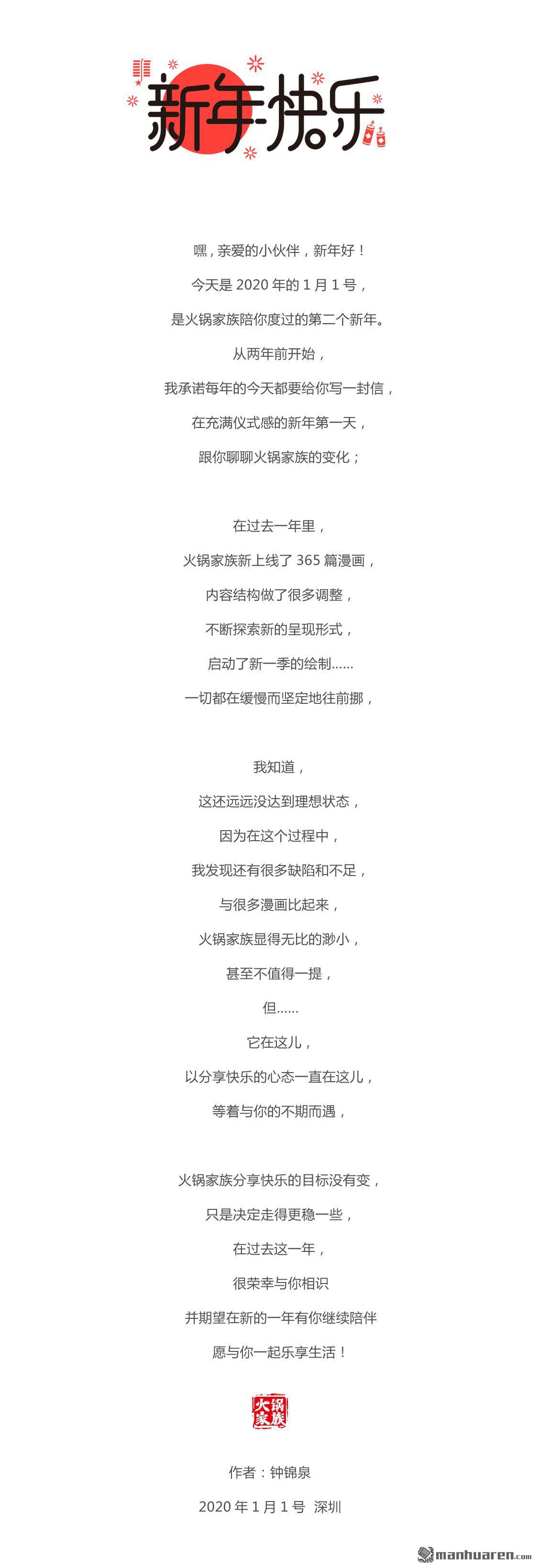 新年快乐

嘿，亲爱的小伙伴，新年好！
今天是 2020 年的 1 月 1 号，
是火锅家族陪你度过的第二个新年。
从两年前开始，
我承诺每年的今天都要给你写一封信，
在充满仪式感的新年第一天，
跟你聊聊火锅家族的变化；

在过去一年里，
火锅家族新上线了 365 篇漫画，
内容结构做了很多调整，
不断探索新的呈现形式，
启动了新一季的绘制……
一切都在缓慢而坚定地往前挪，

我知道，
这还远远没达到理想状态，
因为在这个过程中，
我发现还有很多缺陷和不足，
与很多漫画比起来，
火锅家族显得无比的渺小，
甚至不值得一提，
但……
它在这儿，
以分享快乐的心态一直在这儿，
等着与你的不期而遇，

火锅家族分享快乐的目标没有变，
只是决定走得更稳一些，
在过去这一年，
很荣幸与你相识
并期望在新的一年有你继续陪伴
愿与你一起乐享生活！

火锅家族

作者：钟锦泉
2020 年 1 月 1 号 深圳

manhuaren.com